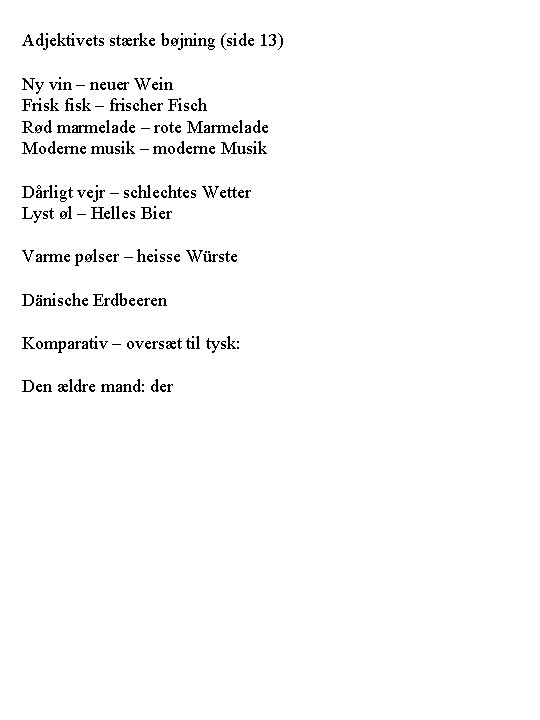 Adjektivets stærke bøjning (side 13)

Ny vin – neuer Wein
Frisk fisk – frischer Fisch
Rød marmelade – rote Marmelade
Moderne musik – moderne Musik

Dårligt vejr – schlechtes Wetter
Lyst øl – Helles Bier

Varme pølser – heisse Würste

Dänische Erdbeeren

Komparativ – oversæt til tysk:

Den ældre mand: der